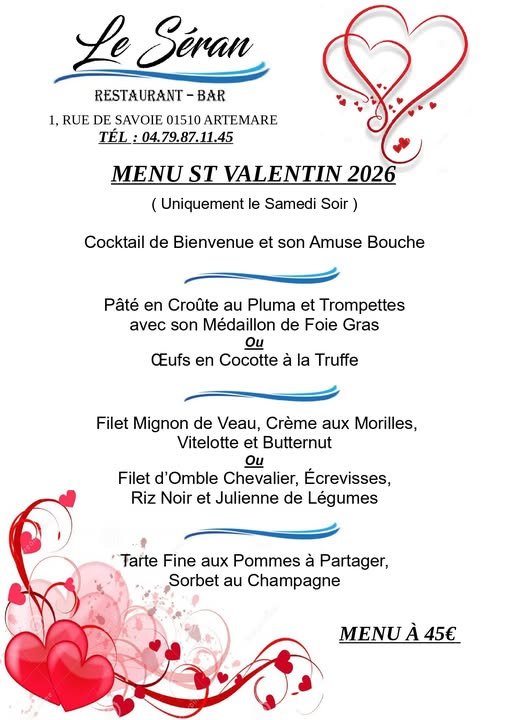 Le Séran

RESTAURANT – BAR

1, RUE DE SAVOIE 01510 ARTEMARE

TÉL : 04.79.87.11.45

MENU ST VALENTIN 2026

( Uniquement le Samedi Soir )

Cocktail de Bienvenue et son Amuse Bouche

Pâté en Croûte au Pluma et Trompettes avec son Médaillon de Foie Gras

Ou

Œufs en Cocotte à la Truffe

Filet Mignon de Veau, Crème aux Morilles, Vitelotte et Butternut

Ou

Filet d'Omble Chevalier, Écrevisses, Riz Noir et Julienne de Légumes

Tarte Fine aux Pommes à Partager, Sorbet au Champagne

MENU À 45€